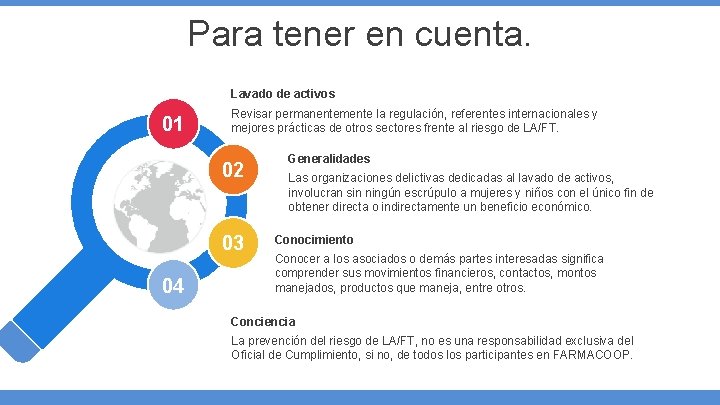 Para tener en cuenta.

01

Lavado de activos

Revisar permanentemente la regulación, referentes internacionales y mejores prácticas de otros sectores frente al riesgo de LA/FT.

02

Generalidades

Las organizaciones delictivas dedicadas al lavado de activos, involucran sin ningún escrúpulo a mujeres y niños con el único fin de obtener directa o indirectamente un beneficio económico.

03

Conocimiento

Conocer a los asociados o demás partes interesadas significa comprender sus movimientos financieros, contactos, montos manejados, productos que maneja, entre otros.

04

Conciencia

La prevención del riesgo de LA/FT, no es una responsabilidad exclusiva del Oficial de Cumplimiento, si no, de todos los participantes en FARMACOOP.